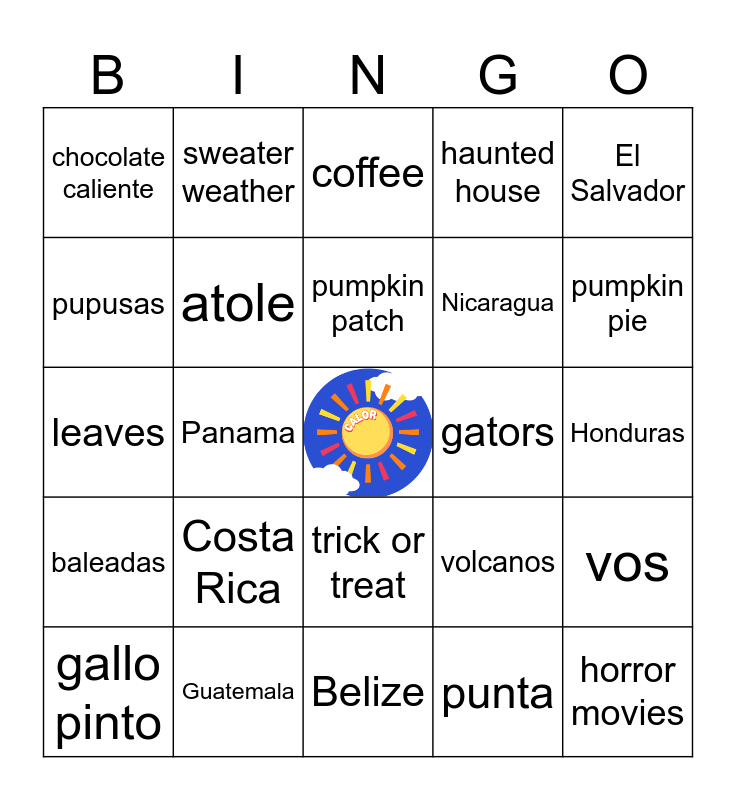 | B | I | N | G | O |
|---|---|---|---|---|
| chocolate caliente | sweater weather | coffee | haunted house | El Salvador |
| pupusas | atole | pumpkin patch | Nicaragua | pumpkin pie |
| leaves | Panama | CALOR | gators | Honduras |
| baleadas | Costa Rica | trick or treat | volcanos | vos |
| gallo pinto | Guatemala | Belize | punta | horror movies |